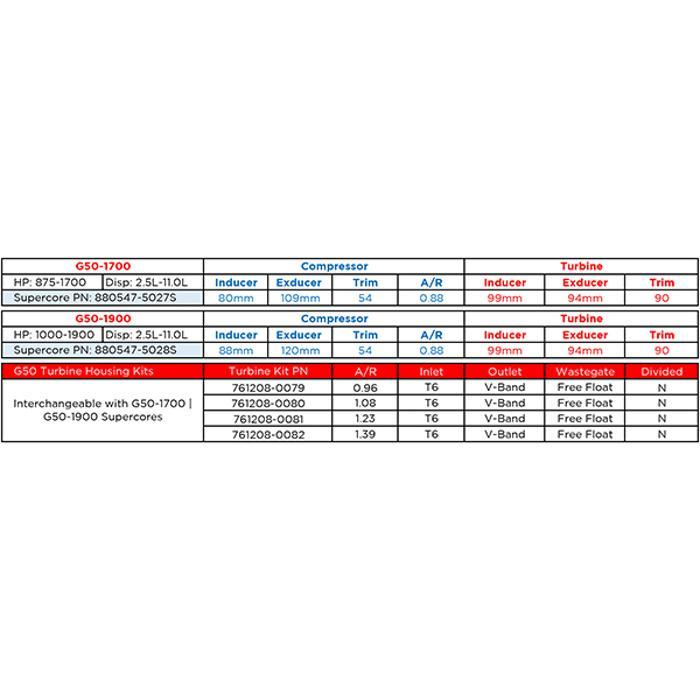 | G50-1700 | | Compressor | | | | Turbine | | |
|---|---|---|---|---|---|---|---|---|
| HP: 875-1700 | Disp: 2.5L-11.0L | Inducer | Exducer | Trim | A/R | Inducer | Exducer | Trim |
| Supercore PN: 880547-5027S | | 80mm | 109mm | 54 | 0.88 | 99mm | 94mm | 90 |

| G50-1900 | | Compressor | | | | Turbine | | |
|---|---|---|---|---|---|---|---|---|
| HP: 1000-1900 | Disp: 2.5L-11.0L | Inducer | Exducer | Trim | A/R | Inducer | Exducer | Trim |
| Supercore PN: 880547-5028S | | 88mm | 120mm | 54 | 0.88 | 99mm | 94mm | 90 |

| G50 Turbine Housing Kits | Turbine Kit PN | A/R | Inlet | Outlet | Wastegate | Divided |
|---|---|---|---|---|---|---|
| Interchangeable with G50-1700 \| G50-1900 Supercores | 761208-0079 | 0.96 | T6 | V-Band | Free Float | N |
| | 761208-0080 | 1.08 | T6 | V-Band | Free Float | N |
| | 761208-0081 | 1.23 | T6 | V-Band | Free Float | N |
| | 761208-0082 | 1.39 | T6 | V-Band | Free Float | N |